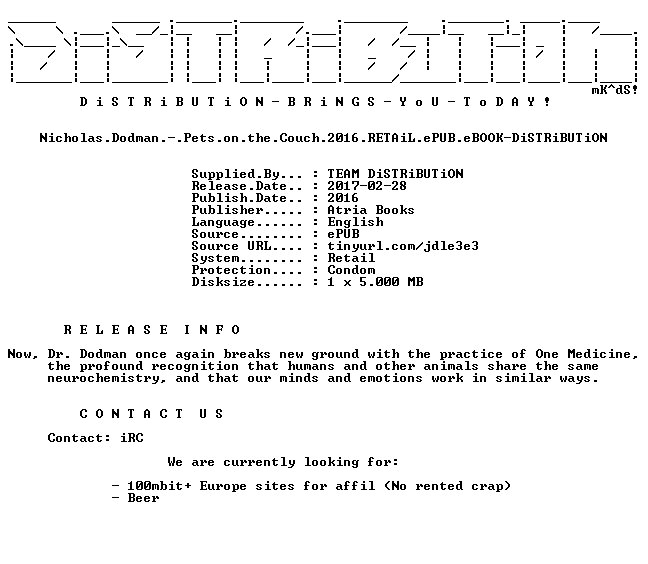 DiSTRiBUTiON

mK^dS!

D i S T R i B U T i O N - B R i N G S - Y o U - T o D A Y !

Nicholas.Dodman.-.Pets.on.the.Couch.2016.RETAiL.ePUB.eBOOK-DiSTRiBUTiON

Supplied.By... : TEAM DiSTRiBUTiON
Release.Date.. : 2017-02-28
Publish.Date.. : 2016
Publisher..... : Atria Books
Language...... : English
Source........ : ePUB
Source URL.... : tinyurl.com/jdle3e3
System........ : Retail
Protection.... : Condom
Disksize...... : 1 x 5.000 MB

R E L E A S E I N F O

Now, Dr. Dodman once again breaks new ground with the practice of One Medicine, the profound recognition that humans and other animals share the same neurochemistry, and that our minds and emotions work in similar ways.

C O N T A C T U S

Contact: iRC

We are currently looking for:

- 100mbit+ Europe sites for affil (No rented crap)
- Beer